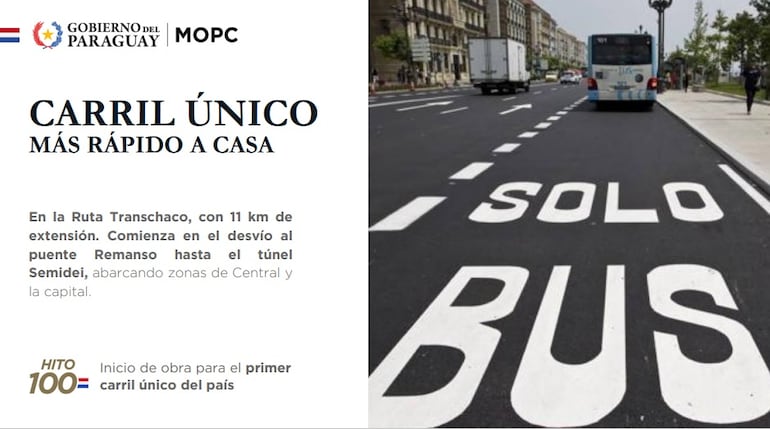 GOBIERNO DEL PARAGUAY | MOPC

CARRIL ÚNICO
MÁS RÁPIDO A CASA

En la Ruta Transchaco, con 11 km de extensión. Comienza en el desvío al puente Remanso hasta el túnel Semidei, abarcando zonas de Central y la capital.

HITO
100

Inicio de obra para el primer carril único del país

SOLO
BUS